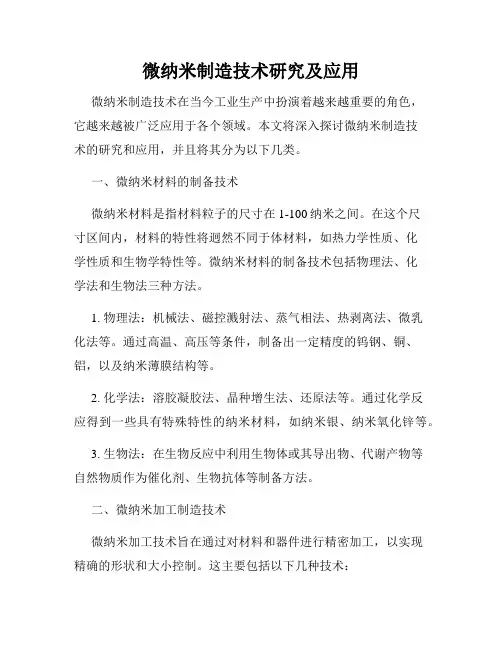 微纳米制造技术研究及应用

微纳米制造技术在当今工业生产中扮演着越来越重要的角色，它越来越被广泛应用于各个领域。本文将深入探讨微纳米制造技术的研究和应用，并且将其分为以下几类。

一、微纳米材料的制备技术

微纳米材料是指材料粒子的尺寸在 1-100 纳米之间。在这个尺寸区间内，材料的特性将迥然不同于体材料，如热力学性质、化学性质和生物学特性等。微纳米材料的制备技术包括物理法、化学法和生物法三种方法。

1. 物理法：机械法、磁控溅射法、蒸气相法、热剥离法、微乳化法等。通过高温、高压等条件，制备出一定精度的钨钢、铜、铝，以及纳米薄膜结构等。

2. 化学法：溶胶凝胶法、晶种增生法、还原法等。通过化学反应得到一些具有特殊特性的纳米材料，如纳米银、纳米氧化锌等。

3. 生物法：在生物反应中利用生物体或其导出物、代谢产物等自然物质作为催化剂、生物抗体等制备方法。

二、微纳米加工制造技术

微纳米加工技术旨在通过对材料和器件进行精密加工，以实现精确的形状和大小控制。这主要包括以下几种技术：